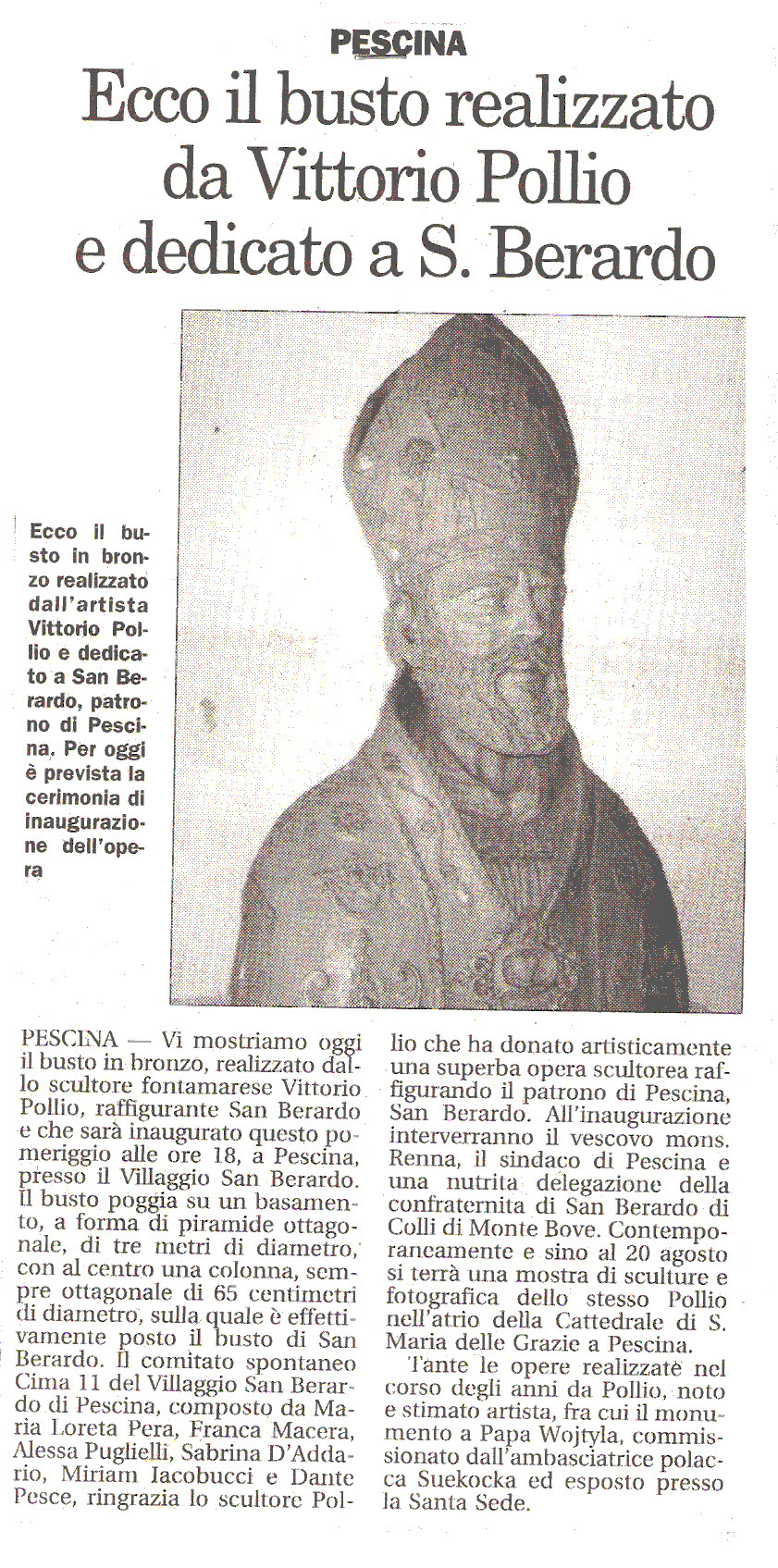 PESCINA

Ecco il busto realizzato da Vittorio Pollio e dedicato a S. Berardo

Ecco il busto in bronzo realizzato dall'artista Vittorio Pollio e dedicato a San Berardo, patrono di Pescina. Per oggi è prevista la cerimonia di inaugurazione dell'opera

PESCINA — Vi mostriamo oggi il busto in bronzo, realizzato dallo scultore fontamarese Vittorio Pollio, raffigurante San Berardo e che sarà inaugurato questo pomeriggio alle ore 18, a Pescina, presso il Villaggio San Berardo. Il busto poggia su un basamento, a forma di piramide ottagonale, di tre metri di diametro, con al centro una colonna, sempre ottagonale di 65 centimetri di diametro, sulla quale è effettivamente posto il busto di San Berardo. Il comitato spontaneo Cima 11 del Villaggio San Berardo di Pescina, composto da Maria Loreta Pera, Franca Macera, Alessa Puglielli, Sabrina D'Addario, Miriam Iacobucci e Dante Pesce, ringrazia lo scultore Pollio che ha donato artisticamente una superba opera scultorea raffigurando il patrono di Pescina, San Berardo. All'inaugurazione interverranno il vescovo mons. Renna, il sindaco di Pescina e una nutrita delegazione della confraternita di San Berardo di Colli di Monte Bove. Contemporaneamente e sino al 20 agosto si terrà una mostra di sculture e fotografica dello stesso Pollio nell'atrio della Cattedrale di S. Maria delle Grazie a Pescina.

Tante le opere realizzate nel corso degli anni da Pollio, noto e stimato artista, fra cui il monumento a Papa Wojtyla, commissionato dall'ambasciatrice polacca Suekocka ed esposto presso la Santa Sede.